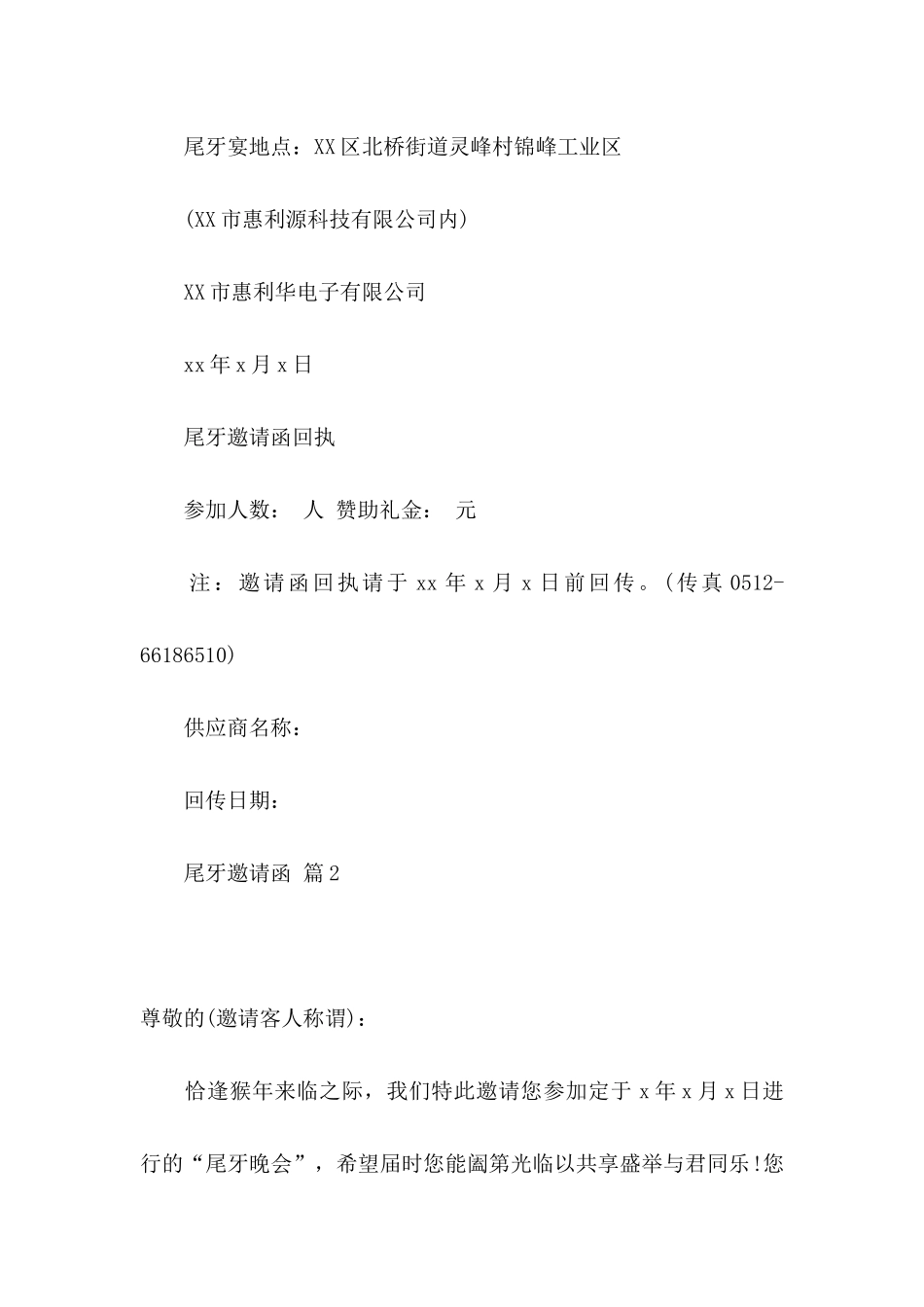 尾牙宴地点：XX区北桥街道灵峰村锦峰工业区

(XX市惠利源科技有限公司内)

XX市惠利华电子有限公司

xx年x月x日

尾牙邀请函回执

参加人数： 人 赞助礼金： 元

注：邀请函回执请于xx年x月x日前回传。(传真0512-66186510)

供应商名称：

回传日期：

尾牙邀请函 篇2

尊敬的(邀请客人称谓)：

恰逢猴年来临之际，我们特此邀请您参加定于x年x月x日进行的“尾牙晚会”，希望届时您能阖第光临以共享盛举与君同乐!您